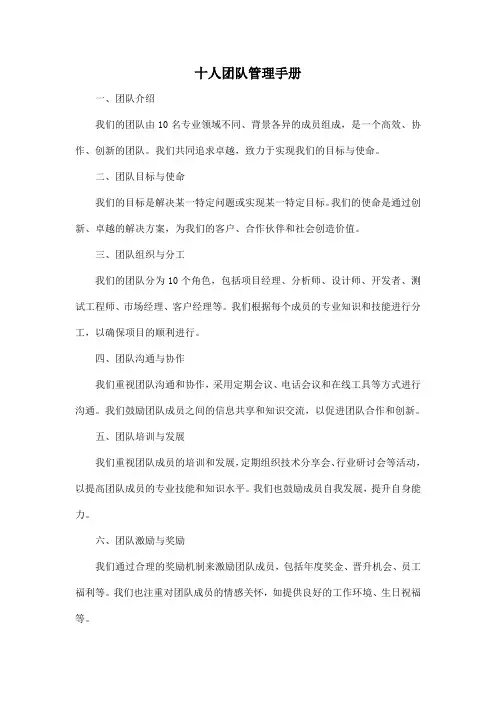 十人团队管理手册

一、团队介绍

我们的团队由10名专业领域不同、背景各异的成员组成，是一个高效、协作、创新的团队。我们共同追求卓越，致力于实现我们的目标与使命。

二、团队目标与使命

我们的目标是解决某一特定问题或实现某一特定目标。我们的使命是通过创新、卓越的解决方案，为我们的客户、合作伙伴和社会创造价值。

三、团队组织与分工

我们的团队分为10个角色，包括项目经理、分析师、设计师、开发者、测试工程师、市场经理、客户经理等。我们根据每个成员的专业知识和技能进行分工，以确保项目的顺利进行。

四、团队沟通与协作

我们重视团队沟通和协作，采用定期会议、电话会议和在线工具等方式进行沟通。我们鼓励团队成员之间的信息共享和知识交流，以促进团队合作和创新。

五、团队培训与发展

我们重视团队成员的培训和发展，定期组织技术分享会、行业研讨会等活动，以提高团队成员的专业技能和知识水平。我们也鼓励成员自我发展，提升自身能力。

六、团队激励与奖励

我们通过合理的奖励机制来激励团队成员，包括年度奖金、晋升机会、员工福利等。我们也注重对团队成员的情感关怀，如提供良好的工作环境、生日祝福等。